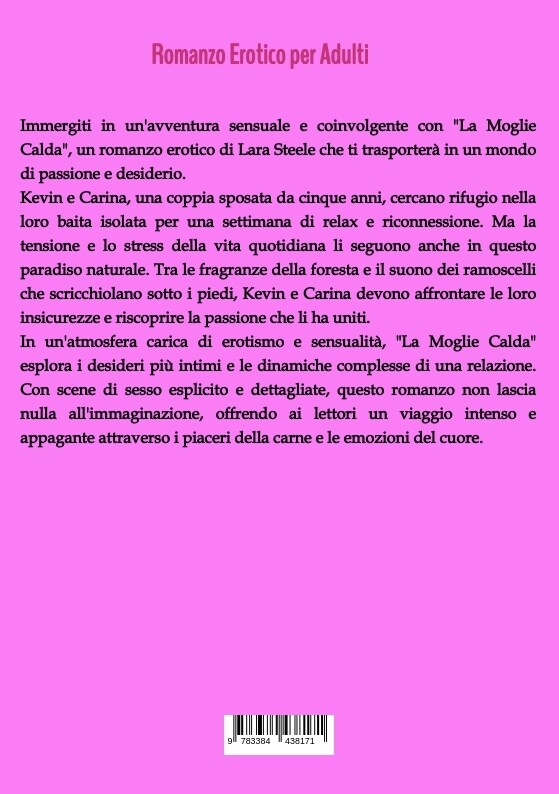 Romanzo Erotico per Adulti

Immergiti in un'avventura sensuale e coinvolgente con "La Moglie Calda", un romanzo erotico di Lara Steele che ti trasporterà in un mondo di passione e desiderio.
Kevin e Carina, una coppia sposata da cinque anni, cercano rifugio nella loro baita isolata per una settimana di relax e riconnessione. Ma la tensione e lo stress della vita quotidiana li seguono anche in questo paradiso naturale. Tra le fragranze della foresta e il suono dei ramoscelli che scricchiolano sotto i piedi, Kevin e Carina devono affrontare le loro insicurezze e riscoprire la passione che li ha uniti.
In un'atmosfera carica di erotismo e sensualità, "La Moglie Calda" esplora i desideri più intimi e le dinamiche complesse di una relazione. Con scene di sesso esplicito e dettagliate, questo romanzo non lascia nulla all'immaginazione, offrendo ai lettori un viaggio intenso e appagante attraverso i piaceri della carne e le emozioni del cuore.

9 783384 438171